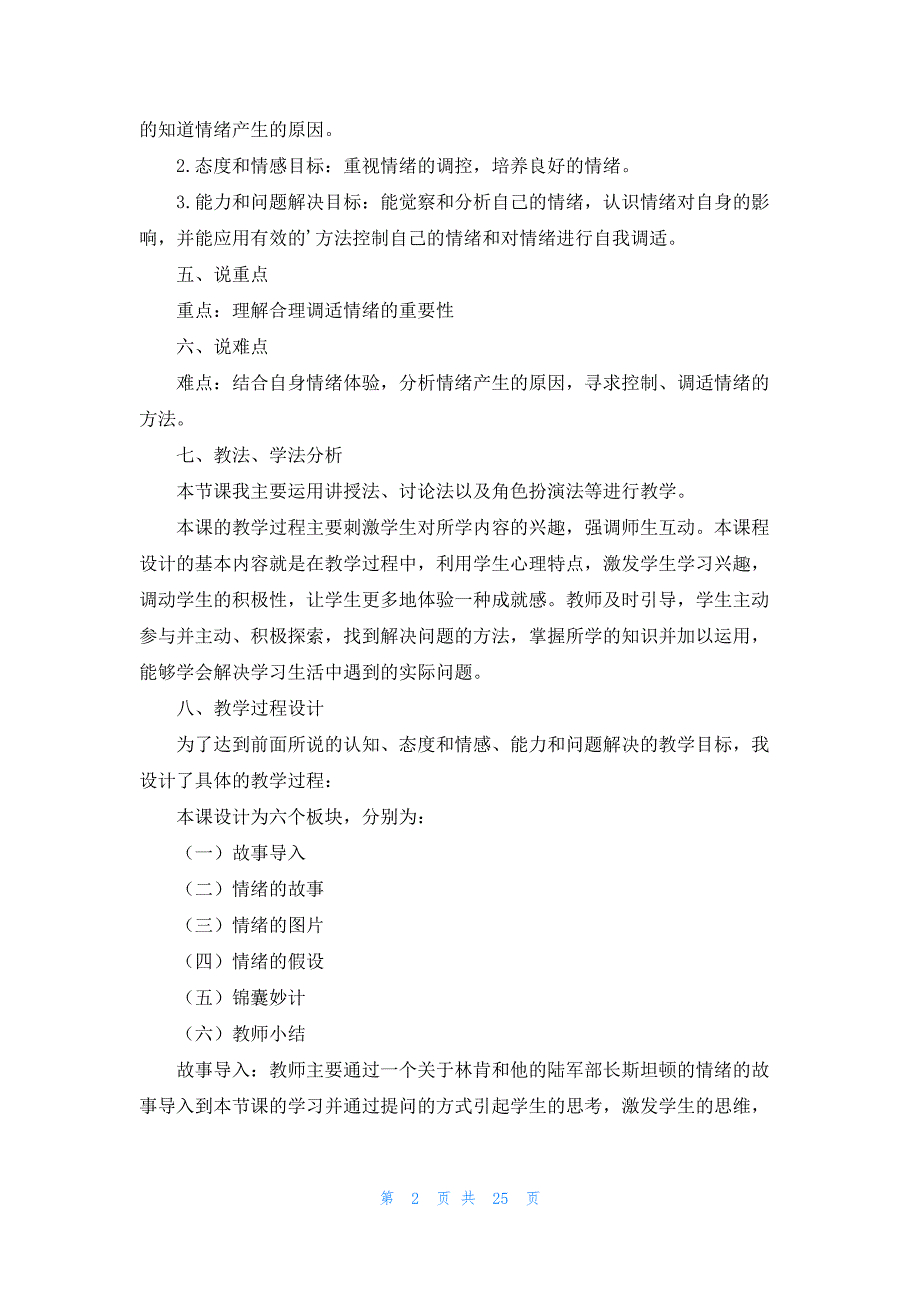 的知道情绪产生的原因。

2.态度和情感目标：重视情绪的调控，培养良好的情绪。

3.能力和问题解决目标：能觉察和分析自己的情绪，认识情绪对自身的影响，并能应用有效的’方法控制自己的情绪和对情绪进行自我调适。

五、说重点

重点：理解合理调适情绪的重要性

六、说难点

难点：结合自身情绪体验，分析情绪产生的原因，寻求控制、调适情绪的方法。

七、教法、学法分析

本节课我主要运用讲授法、讨论法以及角色扮演法等进行教学。

本课的教学过程主要刺激学生对所学内容的兴趣，强调师生互动。本课程设计的基本内容就是在教学过程中，利用学生心理特点，激发学生学习兴趣，调动学生的积极性，让学生更多地体验一种成就感。教师及时引导，学生主动参与并主动、积极探索，找到解决问题的方法，掌握所学的知识并加以运用，能够学会解决学习生活中遇到的实际问题。

八、教学过程设计

为了达到前面所说的认知、态度和情感、能力和问题解决的教学目标，我设计了具体的教学过程：

本课设计为六个板块，分别为：

（一）故事导入

（二）情绪的故事

（三）情绪的图片

（四）情绪的假设

（五）锦囊妙计

（六）教师小结

故事导入：教师主要通过一个关于林肯和他的陆军部长斯坦顿的情绪的故事导入到本节课的学习并通过提问的方式引起学生的思考，激发学生的思维，

第 2 页 共 25 页